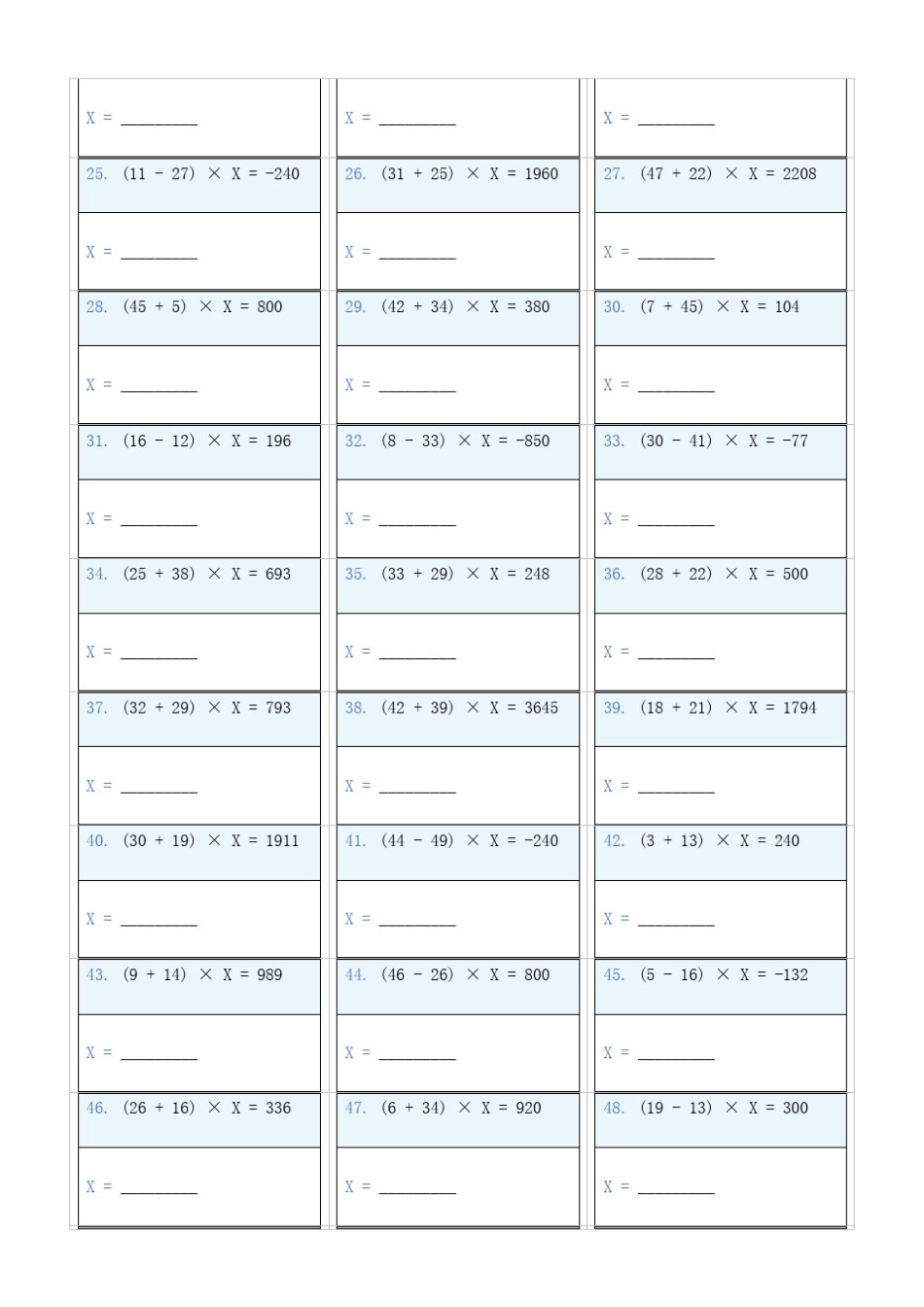 X = ____

X = ____

X = ____

25. $(11 - 27) \times X = -240$

X = ____

26. $(31 + 25) \times X = 1960$

X = ____

27. $(47 + 22) \times X = 2208$

X = ____

28. $(45 + 5) \times X = 800$

X = ____

29. $(42 + 34) \times X = 380$

X = ____

30. $(7 + 45) \times X = 104$

X = ____

31. $(16 - 12) \times X = 196$

X = ____

32. $(8 - 33) \times X = -850$

X = ____

33. $(30 - 41) \times X = -77$

X = ____

34. $(25 + 38) \times X = 693$

X = ____

35. $(33 + 29) \times X = 248$

X = ____

36. $(28 + 22) \times X = 500$

X = ____

37. $(32 + 29) \times X = 793$

X = ____

38. $(42 + 39) \times X = 3645$

X = ____

39. $(18 + 21) \times X = 1794$

X = ____

40. $(30 + 19) \times X = 1911$

X = ____

41. $(44 - 49) \times X = -240$

X = ____

42. $(3 + 13) \times X = 240$

X = ____

43. $(9 + 14) \times X = 989$

X = ____

44. $(46 - 26) \times X = 800$

X = ____

45. $(5 - 16) \times X = -132$

X = ____

46. $(26 + 16) \times X = 336$

X = ____

47. $(6 + 34) \times X = 920$

X = ____

48. $(19 - 13) \times X = 300$

X = ____